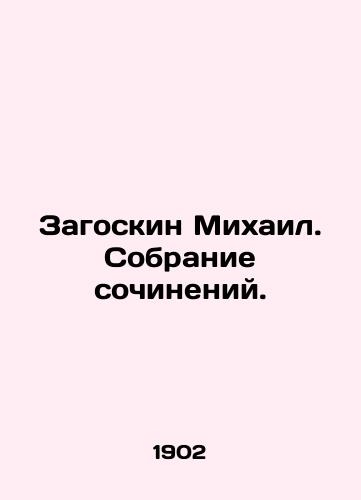 Загоскин Михаил. Собрание сочинений.

1902